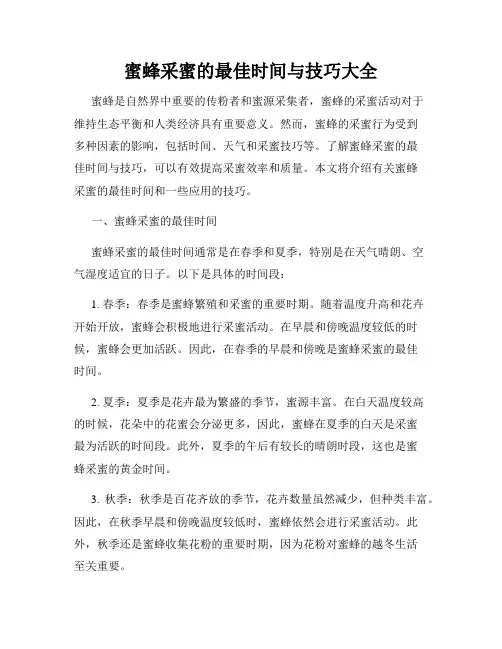 蜜蜂采蜜的最佳时间与技巧大全

蜜蜂是自然界中重要的传粉者和蜜源采集者，蜜蜂的采蜜活动对于维持生态平衡和人类经济具有重要意义。然而，蜜蜂的采蜜行为受到多种因素的影响，包括时间、天气和采蜜技巧等。了解蜜蜂采蜜的最佳时间与技巧，可以有效提高采蜜效率和质量。本文将介绍有关蜜蜂采蜜的最佳时间和一些应用的技巧。

一、蜜蜂采蜜的最佳时间

蜜蜂采蜜的最佳时间通常是在春季和夏季，特别是在天气晴朗、空气湿度适宜的日子。以下是具体的时间段：

1. 春季：春季是蜜蜂繁殖和采蜜的重要时期。随着温度升高和花卉开始开放，蜜蜂会积极地进行采蜜活动。在早晨和傍晚温度较低的时候，蜜蜂会更加活跃。因此，在春季的早晨和傍晚是蜜蜂采蜜的最佳时间。

2. 夏季：夏季是花卉最为繁盛的季节，蜜源丰富。在白天温度较高的时候，花朵中的花蜜会分泌更多，因此，蜜蜂在夏季的白天是采蜜最为活跃的时间段。此外，夏季的午后有较长的晴朗时段，这也是蜜蜂采蜜的黄金时间。

3. 秋季：秋季是百花齐放的季节，花卉数量虽然减少，但种类丰富。因此，在秋季早晨和傍晚温度较低时，蜜蜂依然会进行采蜜活动。此外，秋季还是蜜蜂收集花粉的重要时期，因为花粉对蜜蜂的越冬生活至关重要。